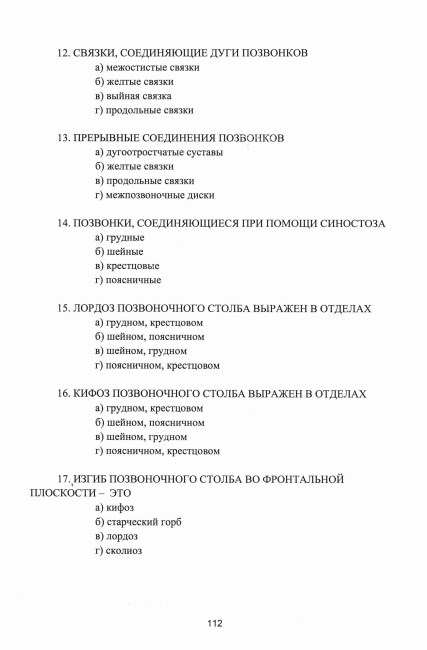 12. СВЯЗКИ, СОЕДИНЯЮЩИЕ ДУГИ ПОЗВОНКОВ
а) межостистые связки
б) желтые связки
в) выйная связка
г) продольные связки

13. ПРЕРЫВНЫЕ СОЕДИНЕНИЯ ПОЗВОНКОВ
а) дугоотростчатые суставы
б) желтые связки
в) продольные связки
г) межпозвоночные диски

14. ПОЗВОНКИ, СОЕДИНЯЮЩИЕСЯ ПРИ ПОМОЩИ СИНОСТОЗА
а) грудные
б) шейные
в) крестцовые
г) поясничные

15. ЛОРДОЗ ПОЗВОНОЧНОГО СТОЛБА ВЫРАЖЕН В ОТДЕЛАХ
а) грудном, крестцовом
б) шейном, поясничном
в) шейном, грудном
г) поясничном, крестцовом

16. КИФОЗ ПОЗВОНОЧНОГО СТОЛБА ВЫРАЖЕН В ОТДЕЛАХ
а) грудном, крестцовом
б) шейном, поясничном
в) шейном, грудном
г) поясничном, крестцовом

17. ИЗГИБ ПОЗВОНОЧНОГО СТОЛБА ВО ФРОНТАЛЬНОЙ ПЛОСКОСТИ – ЭТО
а) кифоз
б) старческий горб
в) лордоз
г) сколиоз

112